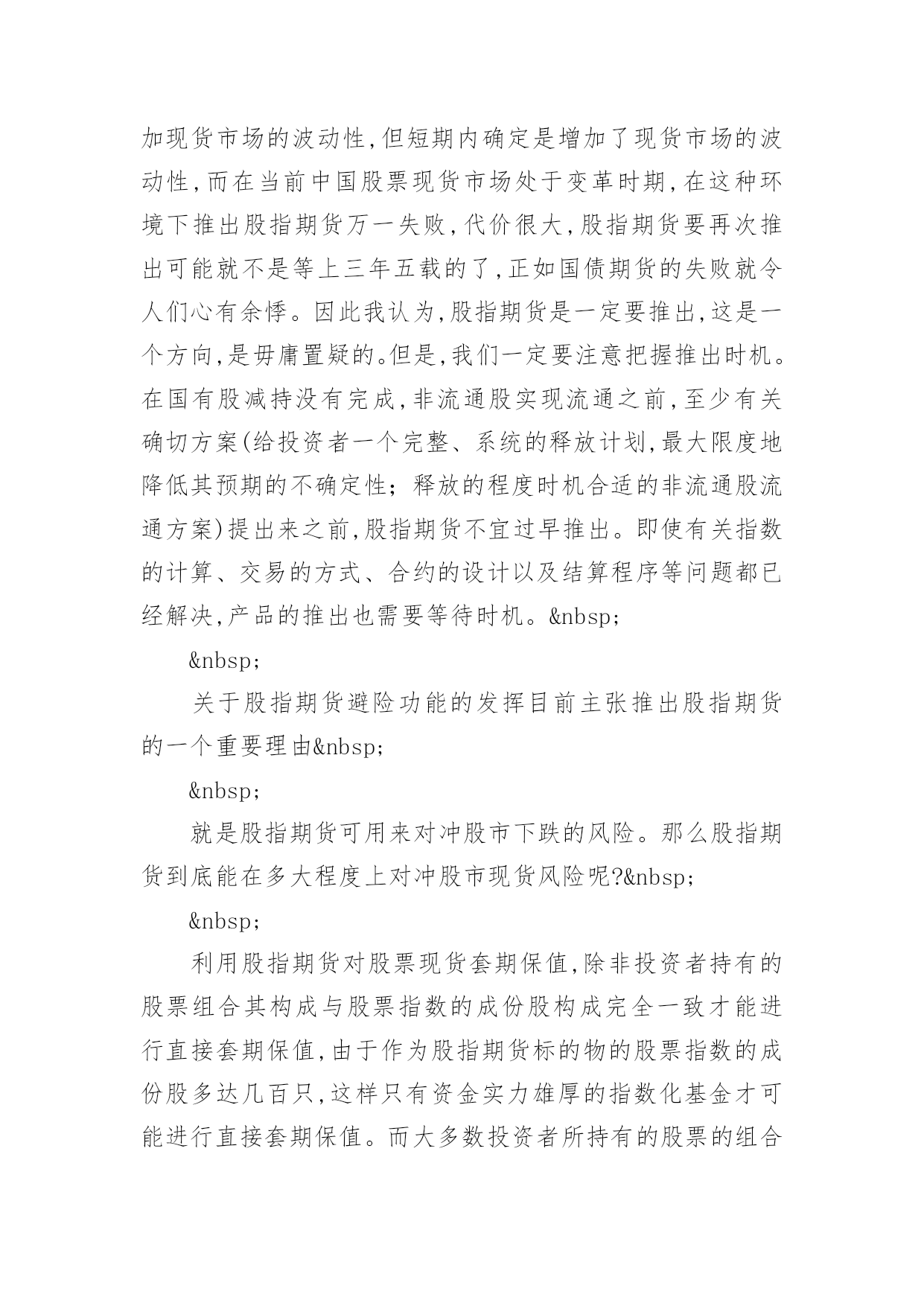 加现货市场的波动性,但短期内确定是增加了现货市场的波动性,而在当前中国股票现货市场处于变革时期,在这种环境下推出股指期货万一失败,代价很大,股指期货要再次推出可能就不是等上三年五载的了,正如国债期货的失败就令人们心有余悸。因此我认为,股指期货是一定要推出,这是一个方向,是毋庸置疑的。但是,我们一定要注意把握推出时机。在国有股减持没有完成,非流通股实现流通之前,至少有关确切方案(给投资者一个完整、系统的释放计划,最大限度地降低其预期的不确定性;释放的程度时机合适的非流通股流通方案)提出来之前,股指期货不宜过早推出。即使有关指数的计算、交易的方式、合约的设计以及结算程序等问题都已经解决,产品的推出也需要等待时机。&nbsp;

&nbsp;

关于股指期货避险功能的发挥目前主张推出股指期货的一个重要理由&nbsp;

&nbsp;

就是股指期货可用来对冲股市下跌的风险。那么股指期货到底能在多大程度上对冲股市现货风险呢?&nbsp;

&nbsp;

利用股指期货对股票现货套期保值,除非投资者持有的股票组合其构成与股票指数的成份股构成完全一致才能进行直接套期保值,由于作为股指期货标的物的股票指数的成份股多达几百只,这样只有资金实力雄厚的指数化基金才可能进行直接套期保值。而大多数投资者所持有的股票的组合